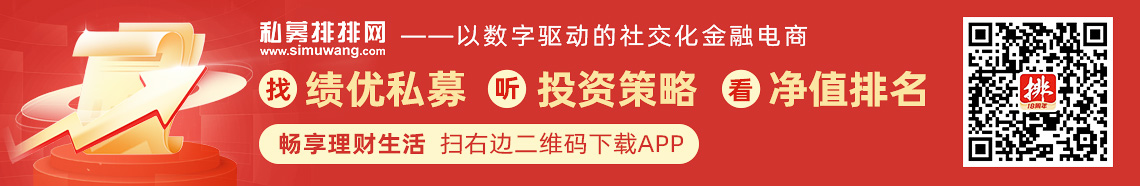 私募排排网
www.simuwang.com
——以数字驱动的社交化金融电商

找 绩优私募 听 投资策略 看 净值排名

畅享理财生活 扫右边二维码下载APP

排
18周年